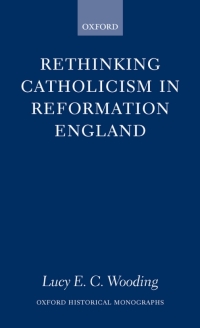 OXFORD

RETHINKING CATHOLICISM IN REFORMATION ENGLAND

Lucy E. C. Wooding

OXFORD HISTORICAL MONOGRAPHS